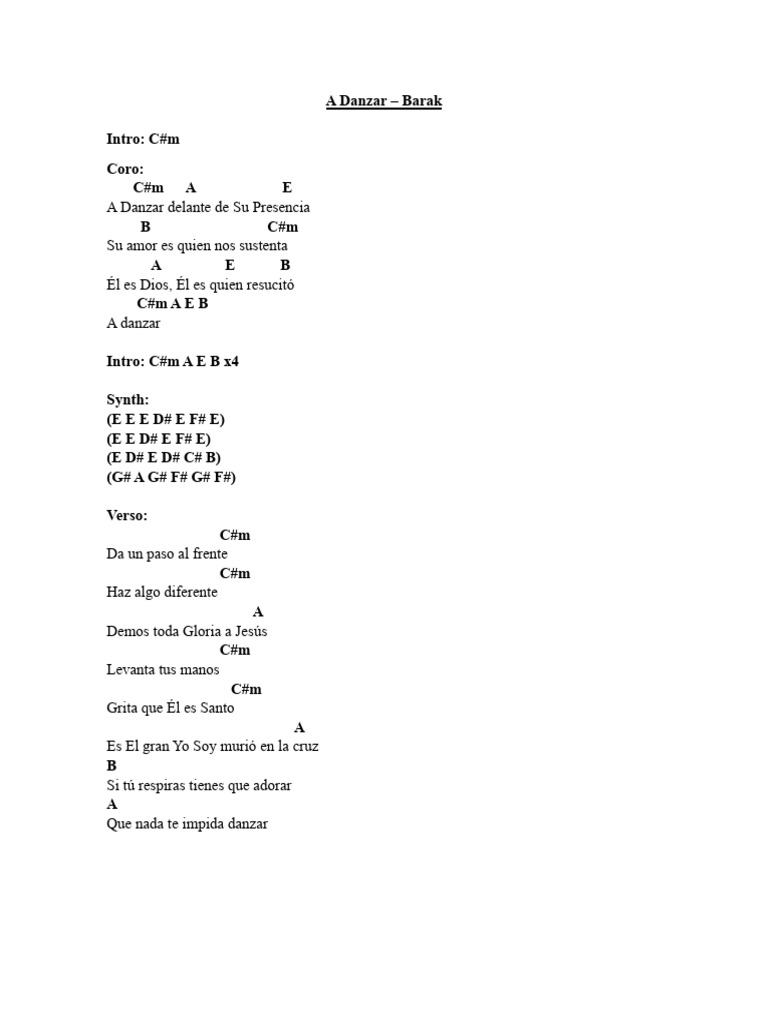 A Danzar – Barak

Intro: C#m

Coro:
C#m A E
A Danzar delante de Su Presencia
B C#m
Su amor es quien nos sustenta
A E B
Él es Dios, Él es quien resucitó
C#m A E B
A danzar

Intro: C#m A E B x4

Synth:
(E E E D# E F# E)
(E E D# E F# E)
(E D# E D# C# B)
(G# A G# F# G# F#)

Verso:
C#m
Da un paso al frente
C#m
Haz algo diferente
A
Demos toda Gloria a Jesús
C#m
Levanta tus manos
C#m
Grita que Él es Santo
A
Es El gran Yo Soy murió en la cruz
B
Si tú respiras tienes que adorar
A
Que nada te impida danzar